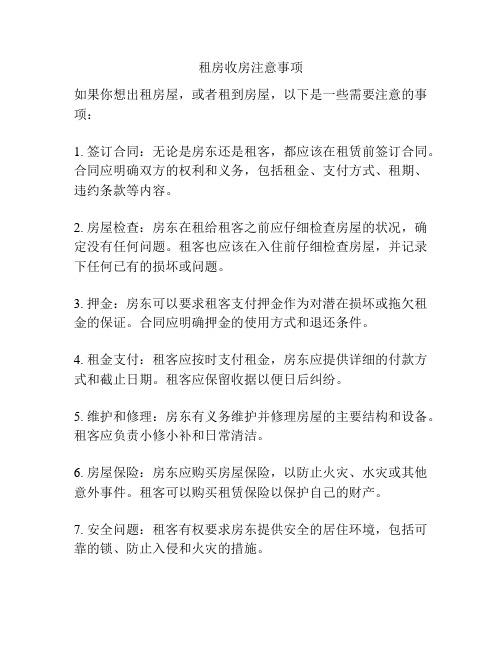 租房收房注意事项

如果你想出租房屋，或者租到房屋，以下是一些需要注意的事项：

1. 签订合同：无论是房东还是租客，都应该在租赁前签订合同。合同应明确双方的权利和义务，包括租金、支付方式、租期、违约条款等内容。

2. 房屋检查：房东在租给租客之前应仔细检查房屋的状况，确定没有任何问题。租客也应该在入住前仔细检查房屋，并记录下任何已有的损坏或问题。

3. 押金：房东可以要求租客支付押金作为对潜在损坏或拖欠租金的保证。合同应明确押金的使用方式和退还条件。

4. 租金支付：租客应按时支付租金，房东应提供详细的付款方式和截止日期。租客应保留收据以便日后纠纷。

5. 维护和修理：房东有义务维护并修理房屋的主要结构和设备。租客应负责小修小补和日常清洁。

6. 房屋保险：房东应购买房屋保险，以防止火灾、水灾或其他意外事件。租客可以购买租赁保险以保护自己的财产。

7. 安全问题：租客有权要求房东提供安全的居住环境，包括可靠的锁、防止入侵和火灾的措施。